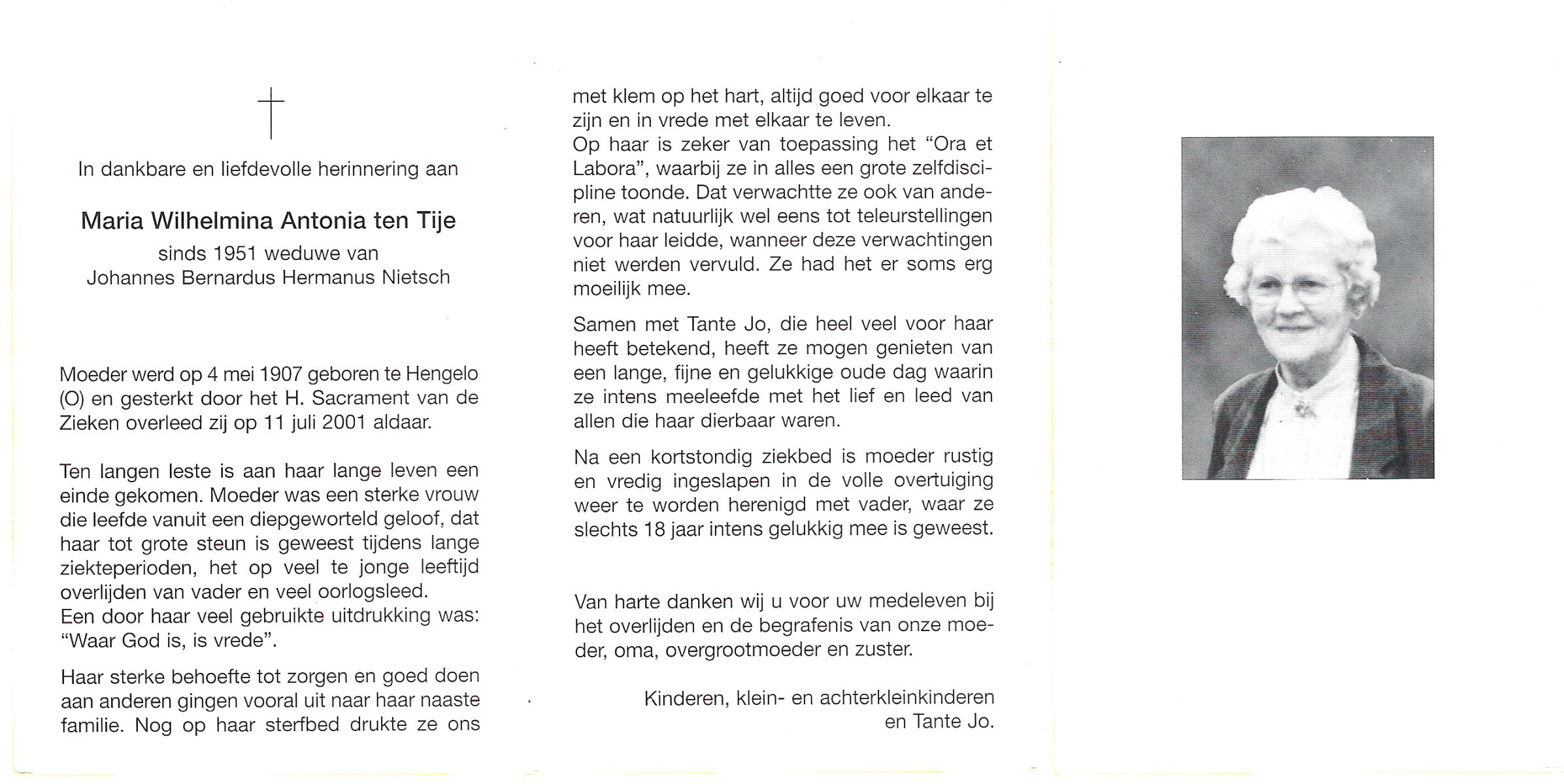 In dankbare en liefdevolle herinnering aan

Maria Wilhelmina Antonia ten Tije

sinds 1951 weduwe van
Johannes Bernardus Hermanus Nietsch

Moeder werd op 4 mei 1907 geboren te Hengelo (O) en gesterkt door het H. Sacrament van de Zieken overleed zij op 11 juli 2001 aldaar.

Ten langen leste is aan haar lange leven een einde gekomen. Moeder was een sterke vrouw die leefde vanuit een diepgeworteld geloof, dat haar tot grote steun is geweest tijdens lange ziekteperioden, het op veel te jonge leeftijd overlijden van vader en veel oorlogsleed.
Een door haar veel gebruikte uitdrukking was: "Waar God is, is vrede".

Haar sterke behoefte tot zorgen en goed doen aan anderen gingen vooral uit naar haar naaste familie. Nog op haar sterfbed drukte ze ons met klem op het hart, altijd goed voor elkaar te zijn en in vrede met elkaar te leven.
Op haar is zeker van toepassing het "Ora et Labora", waarbij ze in alles een grote zelfdiscipline toonde. Dat verwachtte ze ook van anderen, wat natuurlijk wel eens tot teleurstellingen voor haar leidde, wanneer deze verwachtingen niet werden vervuld. Ze had het er soms erg moeilijk mee.

Samen met Tante Jo, die heel veel voor haar heeft betekend, heeft ze mogen genieten van een lange, fijne en gelukkige oude dag waarin ze intens meeleefde met het lief en leed van allen die haar dierbaar waren.

Na een kortstondig ziekbed is moeder rustig en vredig ingeslapen in de volle overtuiging weer te worden herenigd met vader, waar ze slechts 18 jaar intens gelukkig mee is geweest.

Van harte danken wij u voor uw medeleven bij het overlijden en de begrafenis van onze moeder, oma, overgrootmoeder en zuster.

Kinderen, klein- en achterkleinkinderen
en Tante Jo.